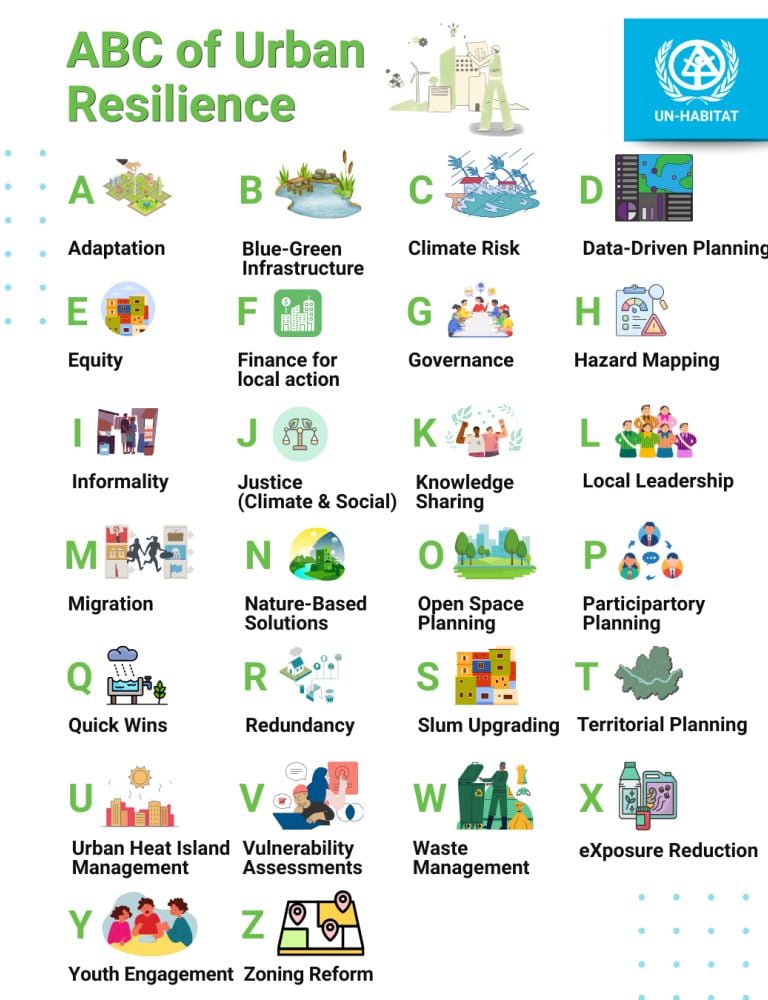 ABC of Urban Resilience

UN-HABITAT

A
Adaptation

B
Blue-Green Infrastructure

C
Climate Risk

D
Data-Driven Planning

E
Equity

F
Finance for local action

G
Governance

H
Hazard Mapping

I
Informality

J
Justice (Climate & Social)

K
Knowledge Sharing

L
Local Leadership

M
Migration

N
Nature-Based Solutions

O
Open Space Planning

P
Participartory Planning

Q
Quick Wins

R
Redundancy

S
Slum Upgrading

T
Territorial Planning

U
Urban Heat Island Management

V
Vulnerability Assessments

W
Waste Management

X
eXposure Reduction

Y
Youth Engagement

Z
Zoning Reform